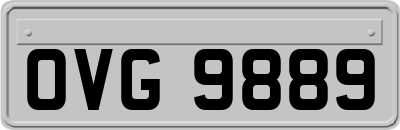 OVG 9889